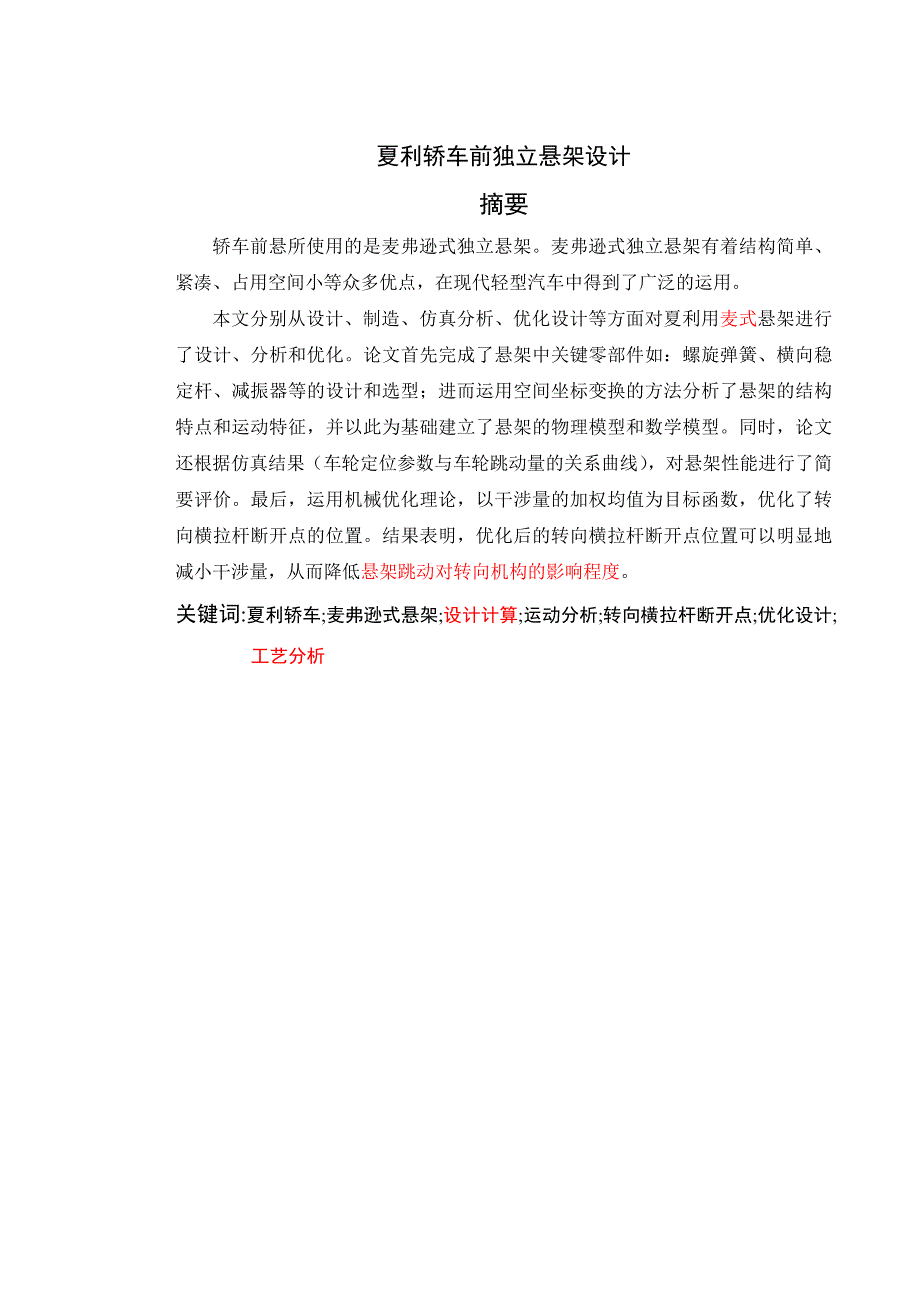 夏利轿车前独立悬架设计

摘要

轿车前悬所使用的是麦弗逊式独立悬架。麦弗逊式独立悬架有着结构简单、紧凑、占用空间小等众多优点，在现代轻型汽车中得到了广泛的运用。

本文分别从设计、制造、仿真分析、优化设计等方面对夏利用麦式悬架进行了设计、分析和优化。论文首先完成了悬架中关键零部件如：螺旋弹簧、横向稳定杆、减振器等的设计和选型；进而运用空间坐标变换的方法分析了悬架的结构特点和运动特征，并以此为基础建立了悬架的物理模型和数学模型。同时，论文还根据仿真结果（车轮定位参数与车轮跳动量的关系曲线），对悬架性能进行了简要评价。最后，运用机械优化理论，以干涉量的加权均值为目标函数，优化了转向横拉杆断开点的位置。结果表明，优化后的转向横拉杆断开点位置可以明显地减小干涉量，从而降低悬架跳动对转向机构的影响程度。

关键词:夏利轿车;麦弗逊式悬架;设计计算;运动分析;转向横拉杆断开点;优化设计;工艺分析